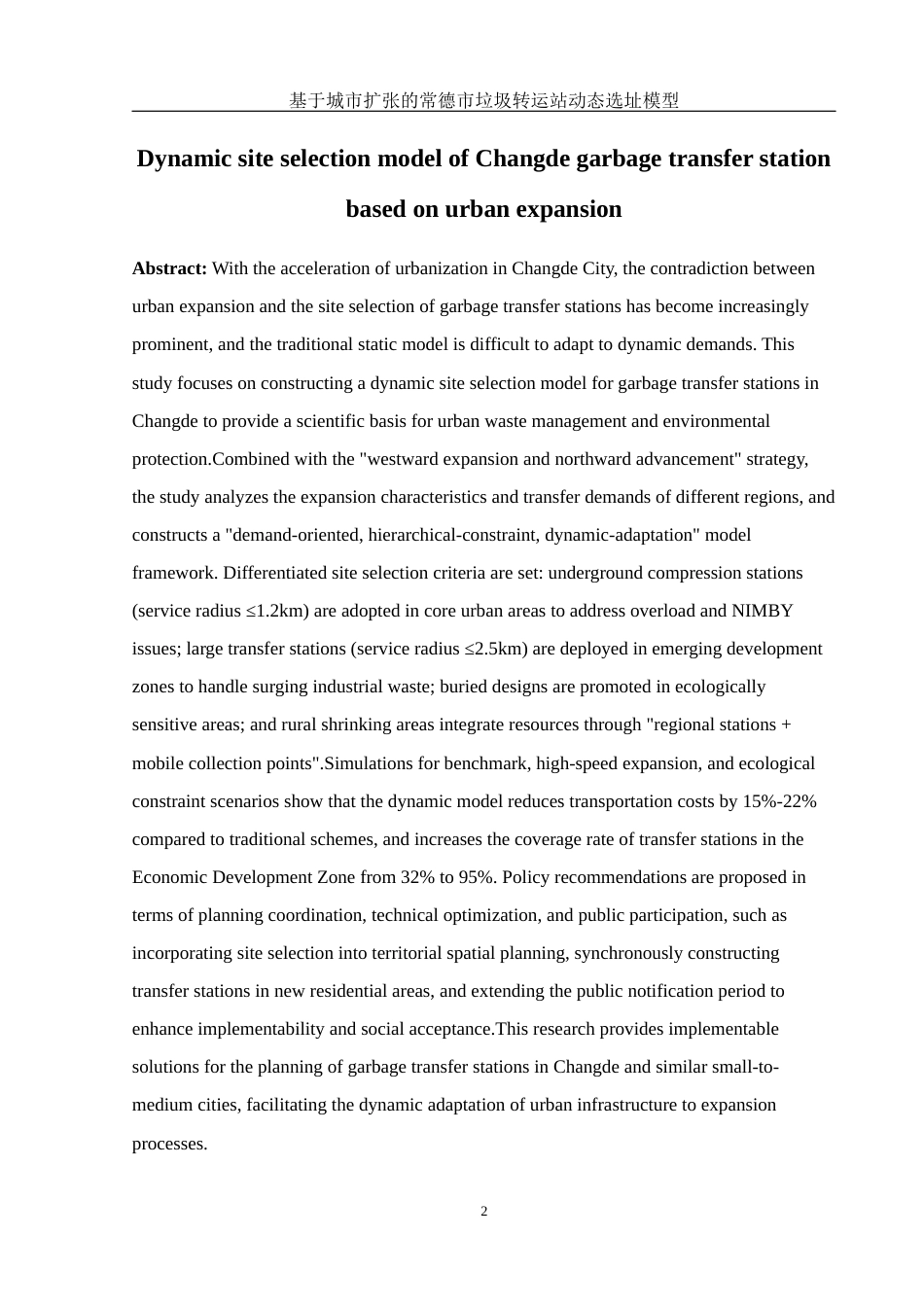 基于城市扩张的常德市垃圾转运站动态选址模型

Dynamic site selection model of Changde garbage transfer station based on urban expansion

Abstract: With the acceleration of urbanization in Changde City, the contradiction between urban expansion and the site selection of garbage transfer stations has become increasingly prominent, and the traditional static model is difficult to adapt to dynamic demands. This study focuses on constructing a dynamic site selection model for garbage transfer stations in Changde to provide a scientific basis for urban waste management and environmental protection.Combined with the "westward expansion and northward advancement" strategy, the study analyzes the expansion characteristics and transfer demands of different regions, and constructs a "demand-oriented, hierarchical-constraint, dynamic-adaptation" model framework. Differentiated site selection criteria are set: underground compression stations (service radius ≤1.2km) are adopted in core urban areas to address overload and NIMBY issues; large transfer stations (service radius ≤2.5km) are deployed in emerging development zones to handle surging industrial waste; buried designs are promoted in ecologically sensitive areas; and rural shrinking areas integrate resources through "regional stations + mobile collection points".Simulations for benchmark, high-speed expansion, and ecological constraint scenarios show that the dynamic model reduces transportation costs by 15%-22% compared to traditional schemes, and increases the coverage rate of transfer stations in the Economic Development Zone from 32% to 95%. Policy recommendations are proposed in terms of planning coordination, technical optimization, and public participation, such as incorporating site selection into territorial spatial planning, synchronously constructing transfer stations in new residential areas, and extending the public notification period to enhance implementability and social acceptance.This research provides implementable solutions for the planning of garbage transfer stations in Changde and similar small-to-medium cities, facilitating the dynamic adaptation of urban infrastructure to expansion processes.

2